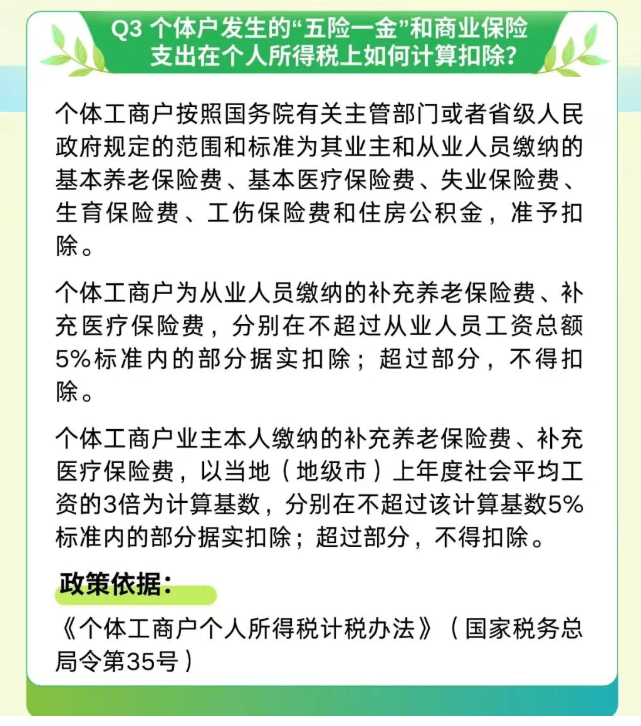 Q3 个体户发生的“五险一金”和商业保险支出在个人所得税上如何计算扣除？

个体工商户按照国务院有关主管部门或者省级人民政府规定的范围和标准为其业主和从业人员缴纳的基本养老保险费、基本医疗保险费、失业保险费、生育保险费、工伤保险费和住房公积金，准予扣除。

个体工商户为从业人员缴纳的补充养老保险费、补充医疗保险费，分别在不超过从业人员工资总额5%标准内的部分据实扣除；超过部分，不得扣除。

个体工商户业主本人缴纳的补充养老保险费、补充医疗保险费，以当地（地级市）上年度社会平均工资的3倍为计算基数，分别在不超过该计算基数5%标准内的部分据实扣除；超过部分，不得扣除。

政策依据：

《个体工商户个人所得税计税办法》（国家税务总局令第35号）